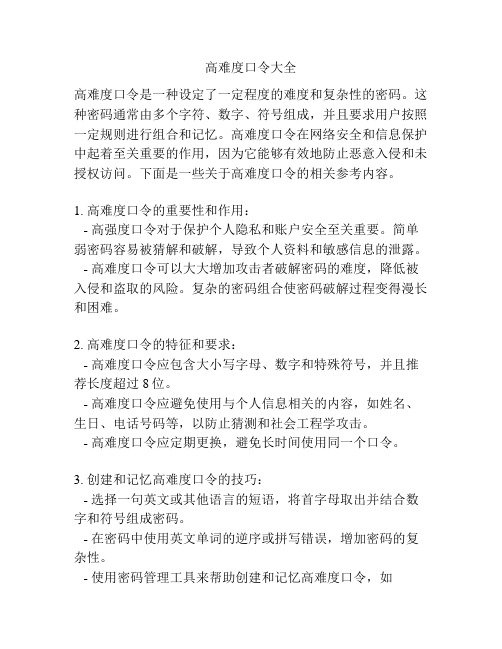 高难度口令大全

高难度口令是一种设定了一定程度的难度和复杂性的密码。这种密码通常由多个字符、数字、符号组成，并且要求用户按照一定规则进行组合和记忆。高难度口令在网络安全和信息保护中起着至关重要的作用，因为它能够有效地防止恶意入侵和未授权访问。下面是一些关于高难度口令的相关参考内容。

1. 高难度口令的重要性和作用：
- 高强度口令对于保护个人隐私和账户安全至关重要。简单弱密码容易被猜解和破解，导致个人资料和敏感信息的泄露。
- 高难度口令可以大大增加攻击者破解密码的难度，降低被入侵和盗取的风险。复杂的密码组合使密码破解过程变得漫长和困难。

2. 高难度口令的特征和要求：
- 高难度口令应包含大小写字母、数字和特殊符号，并且推荐长度超过 8 位。
- 高难度口令应避免使用与个人信息相关的内容，如姓名、生日、电话号码等，以防止猜测和社会工程学攻击。
- 高难度口令应定期更换，避免长时间使用同一个口令。

3. 创建和记忆高难度口令的技巧：
- 选择一句英文或其他语言的短语，将首字母取出并结合数字和符号组成密码。
- 在密码中使用英文单词的逆序或拼写错误，增加密码的复杂性。
- 使用密码管理工具来帮助创建和记忆高难度口令，如